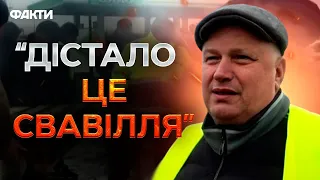 ФАКТИ

"ДІСТАЛО ЦЕ СВАВІЛЛЯ"